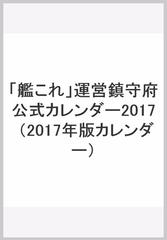 「艦これ」運営鎮守府公式カレンダー2017（2017年版カレンダー）